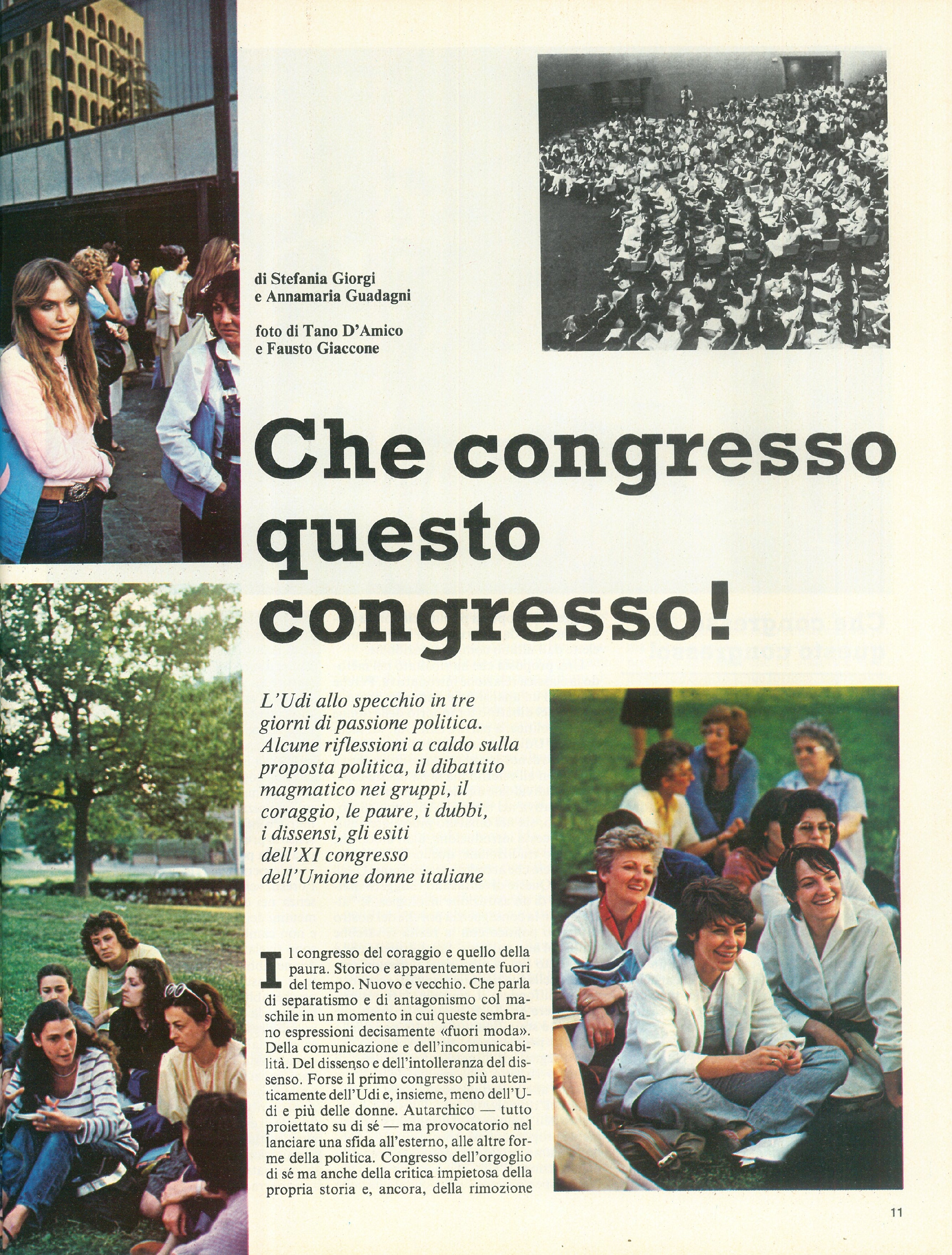 di Stefania Giorgi
e Annamaria Guadagni

foto di Tano D'Amico
e Fausto Giaccone

Che congresso questo congresso!

L'Udi allo specchio in tre giorni di passione politica. Alcune riflessioni a caldo sulla proposta politica, il dibattito magmatico nei gruppi, il coraggio, le paure, i dubbi, i dissensi, gli esiti dell'XI congresso dell'Unione donne italiane

Il congresso del coraggio e quello della paura. Storico e apparentemente fuori del tempo. Nuovo e vecchio. Che parla di separatismo e di antagonismo col maschile in un momento in cui queste sembrano espressioni decisamente «fuori moda». Della comunicazione e dell'incomunicabilità. Del dissenso e dell'intolleranza del dissenso. Forse il primo congresso più autenticamente dell'Udi e, insieme, meno dell'Udi e più delle donne. Autarchico — tutto proiettato su di sé — ma provocatorio nel lanciare una sfida all'esterno, alle altre forme della politica. Congresso dell'orgoglio di sé ma anche della critica impietosa della propria storia e, ancora, della rimozione

11